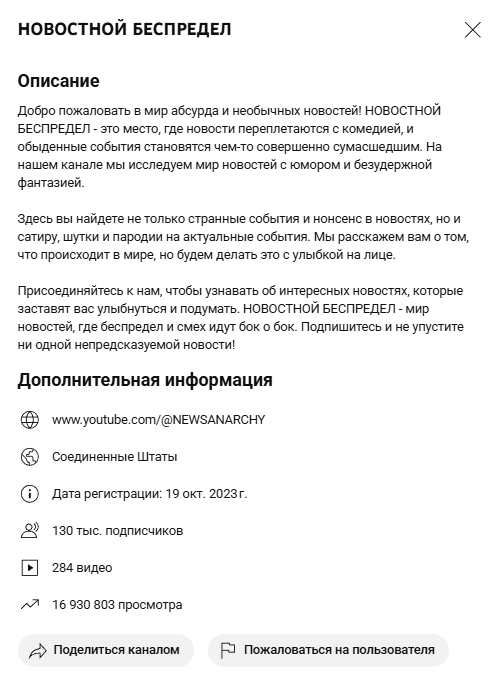 НОВОСТНОЙ БЕСПРЕДЕЛ

Описание

Добро пожаловать в мир абсурда и необычных новостей! НОВОСТНОЙ БЕСПРЕДЕЛ - это место, где новости переплетаются с комедией, и обыденные события становятся чем-то совершенно сумасшедшим. На нашем канале мы исследуем мир новостей с юмором и безудержной фантазией.

Здесь вы найдете не только странные события и нонсенс в новостях, но и сатиру, шутки и пародии на актуальные события. Мы расскажем вам о том, что происходит в мире, но будем делать это с улыбкой на лице.

Присоединяйтесь к нам, чтобы узнавать об интересных новостях, которые заставят вас улыбнуться и подумать. НОВОСТНОЙ БЕСПРЕДЕЛ - мир новостей, где беспредел и смех идут бок о бок. Подпишитесь и не упустите ни одной непредсказуемой новости!

Дополнительная информация

www.youtube.com/@NEWSANARCHY

Соединенные Штаты

Дата регистрации: 19 окт. 2023 г.

130 тыс. подписчиков

284 видео

16 930 803 просмотра

Поделиться каналом

Пожаловаться на пользователя